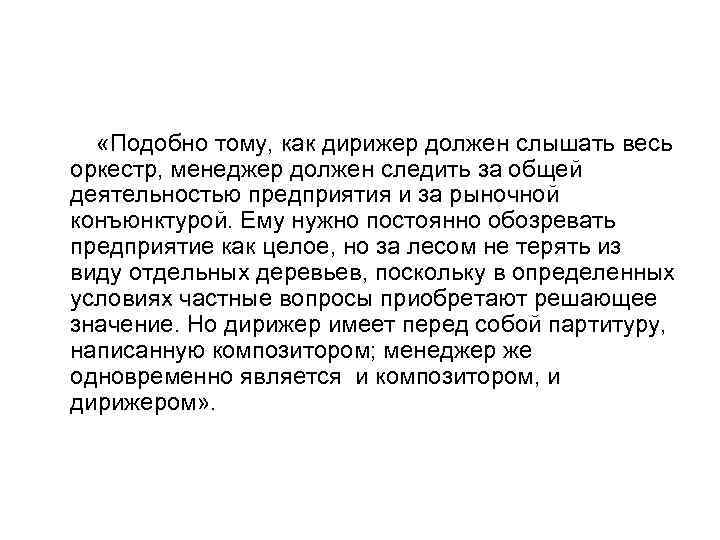 «Подобно тому, как дирижер должен слышать весь оркестр, менеджер должен следить за общей деятельностью предприятия и за рыночной конъюнктурой. Ему нужно постоянно обозревать предприятие как целое, но за лесом не терять из виду отдельных деревьев, поскольку в определенных условиях частные вопросы приобретают решающее значение. Но дирижер имеет перед собой партитуру, написанную композитором; менеджер же одновременно является и композитором, и дирижером».